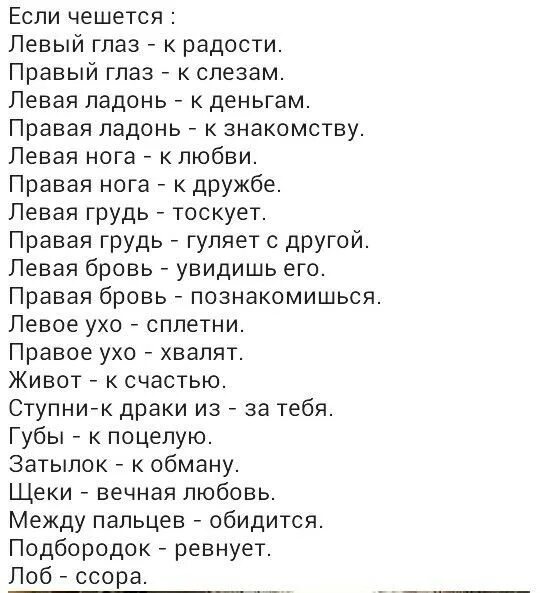 Если чешется :
Левый глаз - к радости.
Правый глаз - к слезам.
Левая ладонь - к деньгам.
Правая ладонь - к знакомству.
Левая нога - к любви.
Правая нога - к дружбе.
Левая грудь - тоскует.
Правая грудь - гуляет с другой.
Левая бровь - увидишь его.
Правая бровь - познакомишься.
Левое ухо - сплетни.
Правое ухо - хвалят.
Живот - к счастью.
Ступни-к драки из - за тебя.
Губы - к поцелую.
Затылок - к обману.
Щеки - вечная любовь.
Между пальцев - обидится.
Подбородок - ревнует.
Лоб - ссора.